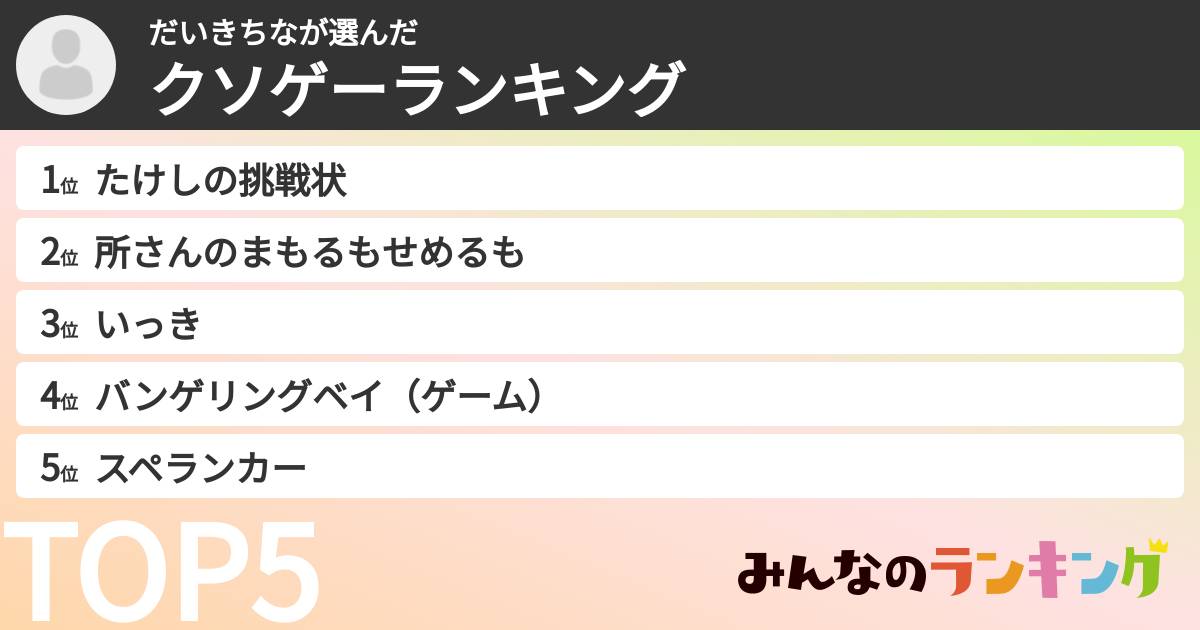 だいきちなが選んだ
クソゲーランキング

1位 たけしの挑戦状

2位 所さんのまもるもせめるも

3位 いっき

4位 バンゲリングベイ（ゲーム）

5位 スペランカー

TOP5

みんなのランキング